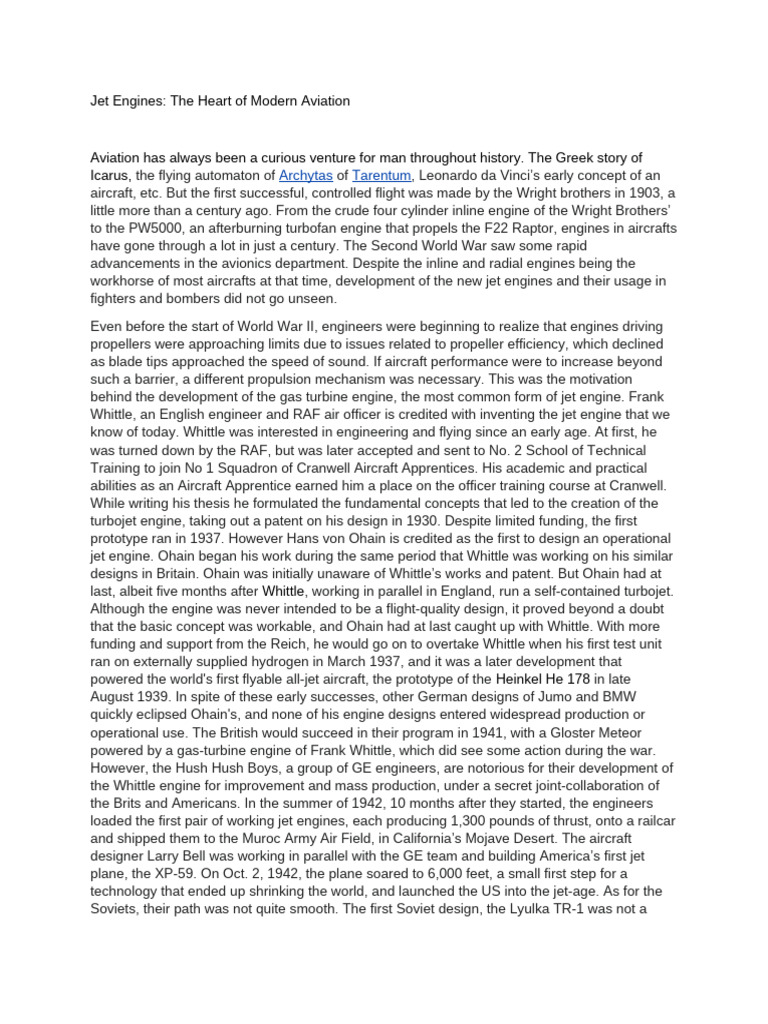 Jet Engines: The Heart of Modern Aviation

Aviation has always been a curious venture for man throughout history. The Greek story of Icarus, the flying automaton of Archytas of Tarentum, Leonardo da Vinci's early concept of an aircraft, etc. But the first successful, controlled flight was made by the Wright brothers in 1903, a little more than a century ago. From the crude four cylinder inline engine of the Wright Brothers' to the PW5000, an afterburning turbofan engine that propels the F22 Raptor, engines in aircrafts have gone through a lot in just a century. The Second World War saw some rapid advancements in the avionics department. Despite the inline and radial engines being the workhorse of most aircrafts at that time, development of the new jet engines and their usage in fighters and bombers did not go unseen.

Even before the start of World War II, engineers were beginning to realize that engines driving propellers were approaching limits due to issues related to propeller efficiency, which declined as blade tips approached the speed of sound. If aircraft performance were to increase beyond such a barrier, a different propulsion mechanism was necessary. This was the motivation behind the development of the gas turbine engine, the most common form of jet engine. Frank Whittle, an English engineer and RAF air officer is credited with inventing the jet engine that we know of today. Whittle was interested in engineering and flying since an early age. At first, he was turned down by the RAF, but was later accepted and sent to No. 2 School of Technical Training to join No 1 Squadron of Cranwell Aircraft Apprentices. His academic and practical abilities as an Aircraft Apprentice earned him a place on the officer training course at Cranwell. While writing his thesis he formulated the fundamental concepts that led to the creation of the turbojet engine, taking out a patent on his design in 1930. Despite limited funding, the first prototype ran in 1937. However Hans von Ohain is credited as the first to design an operational jet engine. Ohain began his work during the same period that Whittle was working on his similar designs in Britain. Ohain was initially unaware of Whittle's works and patent. But Ohain had at last, albeit five months after Whittle, working in parallel in England, run a self-contained turbojet. Although the engine was never intended to be a flight-quality design, it proved beyond a doubt that the basic concept was workable, and Ohain had at last caught up with Whittle. With more funding and support from the Reich, he would go on to overtake Whittle when his first test unit ran on externally supplied hydrogen in March 1937, and it was a later development that powered the world's first flyable all-jet aircraft, the prototype of the Heinkel He 178 in late August 1939. In spite of these early successes, other German designs of Jumo and BMW quickly eclipsed Ohain's, and none of his engine designs entered widespread production or operational use. The British would succeed in their program in 1941, with a Gloster Meteor powered by a gas-turbine engine of Frank Whittle, which did see some action during the war. However, the Hush Hush Boys, a group of GE engineers, are notorious for their development of the Whittle engine for improvement and mass production, under a secret joint-collaboration of the Brits and Americans. In the summer of 1942, 10 months after they started, the engineers loaded the first pair of working jet engines, each producing 1,300 pounds of thrust, onto a railcar and shipped them to the Muroc Army Air Field, in California's Mojave Desert. The aircraft designer Larry Bell was working in parallel with the GE team and building America's first jet plane, the XP-59. On Oct. 2, 1942, the plane soared to 6,000 feet, a small first step for a technology that ended up shrinking the world, and launched the US into the jet-age. As for the Soviets, their path was not quite smooth. The first Soviet design, the Lyulka TR-1 was not a